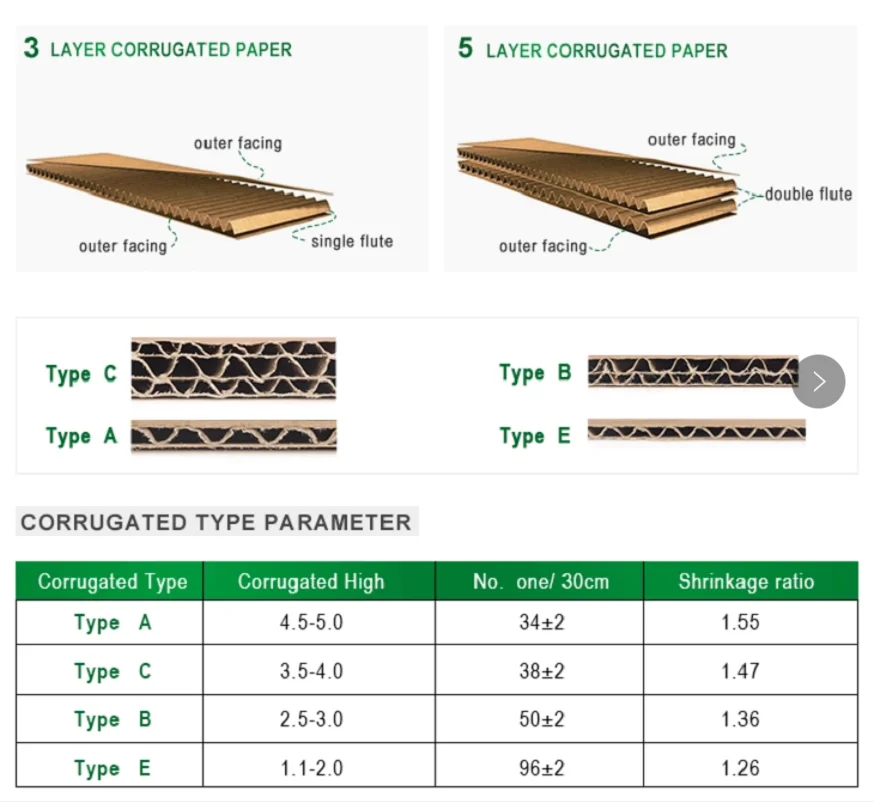 3 LAYER CORRUGATED PAPER

outer facing

outer facing

single flute

5 LAYER CORRUGATED PAPER

outer facing

double flute

outer facing

Type C

Type A

Type B

Type E

CORRUGATED TYPE PARAMETER

| Corrugated Type | Corrugated High | No. one/ 30cm | Shrinkage ratio |
|---|---|---|---|
| Type A | 4.5-5.0 | 34±2 | 1.55 |
| Type C | 3.5-4.0 | 38±2 | 1.47 |
| Type B | 2.5-3.0 | 50±2 | 1.36 |
| Type E | 1.1-2.0 | 96±2 | 1.26 |